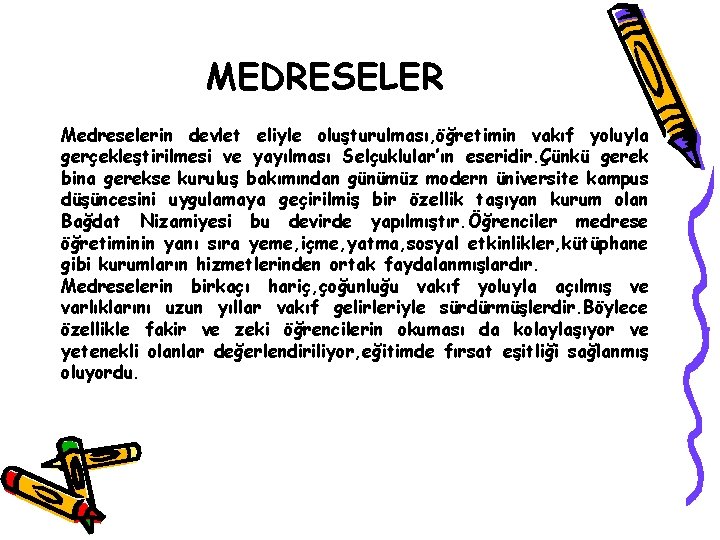 MEDRESELER

Medreselerin devlet eliyle oluşturulması,öğretimin vakıf yoluyla gerçekleştirilmesi ve yayılması Selçuklular'ın eseridir.Çünkü gerek bina gerekse kuruluş bakımından günümüz modern üniversite kampus düşüncesini uygulamaya geçirilmiş bir özellik taşıyan kurum olan Bağdat Nizamiyesi bu devirde yapılmıştır.Öğrenciler medrese öğretiminin yanı sıra yeme,içme,yatma,sosyal etkinlikler,kütüphane gibi kurumların hizmetlerinden ortak faydalanmışlardır.

Medreselerin birkaçı hariç,çoğunluğu vakıf yoluyla açılmış ve varlıklarını uzun yıllar vakıf gelirleriyle sürdürmüşlerdir.Böylece özellikle fakir ve zeki öğrencilerin okuması da kolaylaşıyor ve yetenekli olanlar değerlendiriliyor,eğitimde fırsat eşitliği sağlanmış oluyordu.